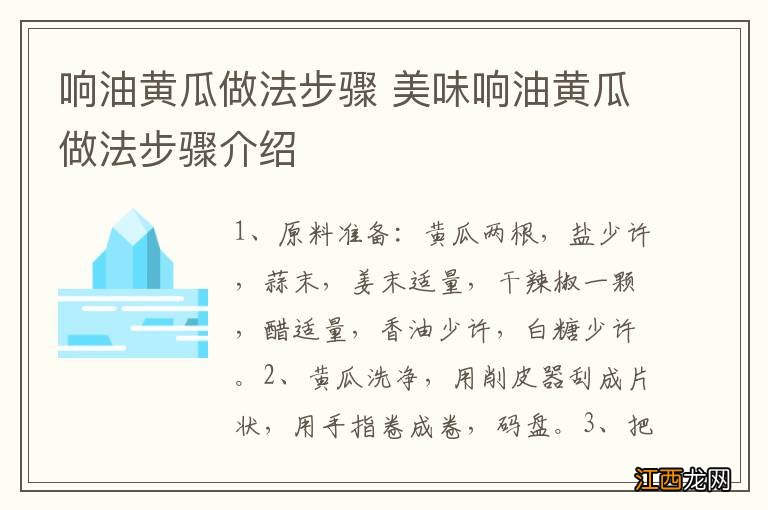 响油黄瓜做法步骤 美味响油黄瓜做法步骤介绍

1、原料准备：黄瓜两根，盐少许，蒜末，姜末适量，干辣椒一颗，醋适量，香油少许，白糖少许。2、黄瓜洗净，用削皮器刮成片状，用手指卷成卷，码盘。3、把

江西龙网